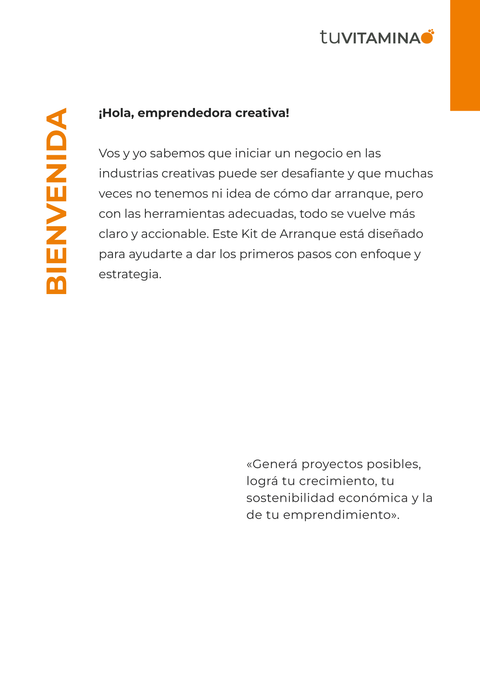 tuVITAMINA

BIENVENIDA

¡Hola, emprendedora creativa!

Vos y yo sabemos que iniciar un negocio en las industrias creativas puede ser desafiante y que muchas veces no tenemos ni idea de cómo dar arranque, pero con las herramientas adecuadas, todo se vuelve más claro y accionable. Este Kit de Arranque está diseñado para ayudarte a dar los primeros pasos con enfoque y estrategia.

«Generá proyectos posibles, lográ tu crecimiento, tu sostenibilidad económica y la de tu emprendimiento».